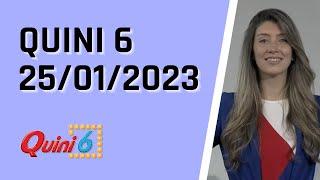 QUINI 6
25/01/2023

Quini 6